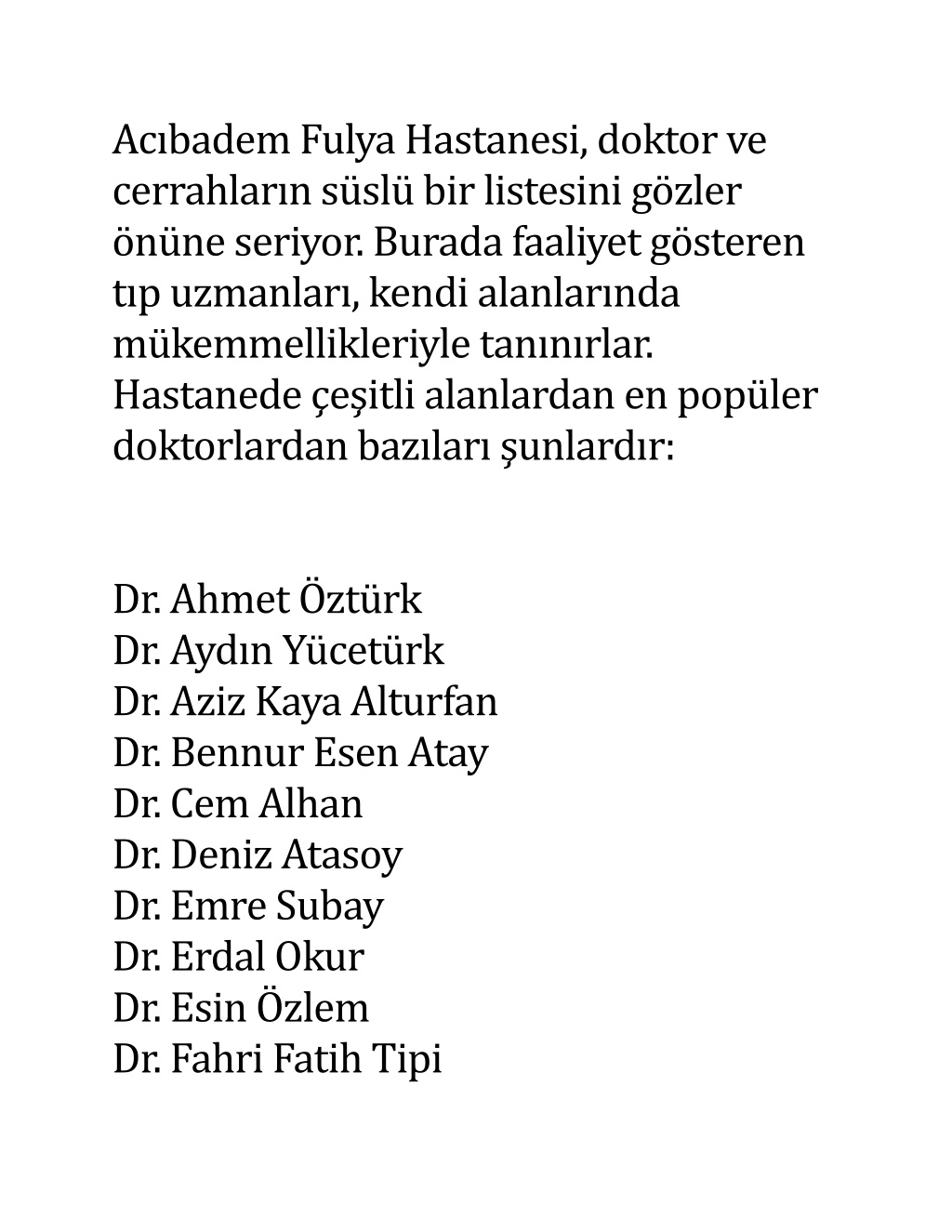 Acıbadem Fulya Hastanesi, doktor ve cerrahların süslü bir listesini gözler önüne seriyor. Burada faaliyet gösteren tıp uzmanları, kendi alanlarında mükemmellikleriyle tanınırlar. Hastanede çeşitli alanlardan en popüler doktorlardan bazıları şunlardır:

Dr. Ahmet Öztürk
Dr. Aydın Yücetürk
Dr. Aziz Kaya Alturfan
Dr. Bennur Esen Atay
Dr. Cem Alhan
Dr. Deniz Atasoy
Dr. Emre Subay
Dr. Erdal Okur
Dr. Esin Özlem
Dr. Fahri Fatih Tipi